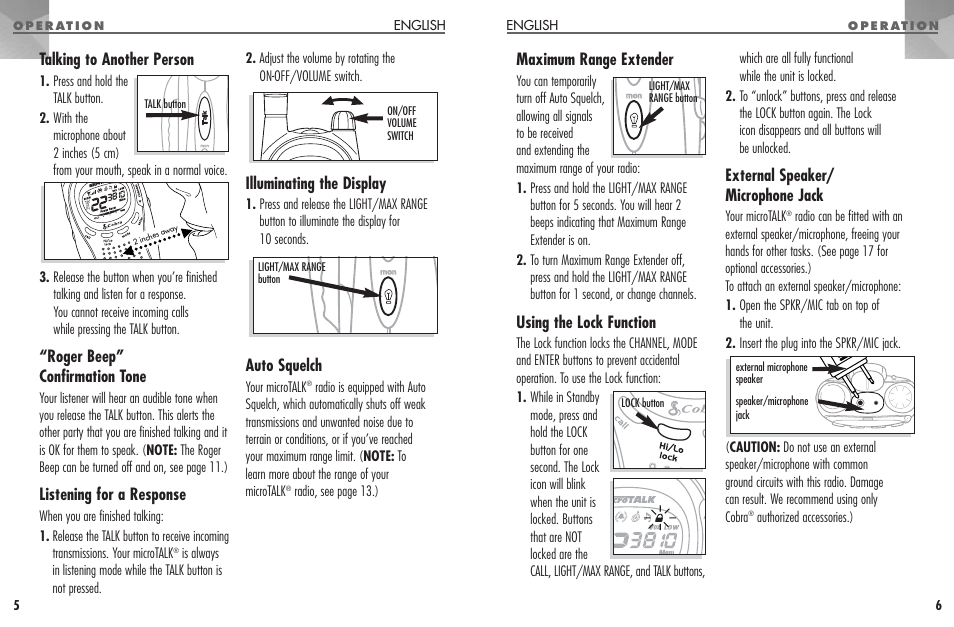 OPERATION

ENGLISH

Talking to Another Person

1. Press and hold the TALK button.

TALK button

2. With the microphone about 2 inches (5 cm) from your mouth, speak in a normal voice.

2 inches away

3. Release the button when you're finished talking and listen for a response. You cannot receive incoming calls while pressing the TALK button.

"Roger Beep" Confirmation Tone

Your listener will hear an audible tone when you release the TALK button. This alerts the other party that you are finished talking and it is OK for them to speak. (NOTE: The Roger Beep can be turned off and on, see page 11.)

Listening for a Response

When you are finished talking:

1. Release the TALK button to receive incoming transmissions. Your microTALK® is always in listening mode while the TALK button is not pressed.

2. Adjust the volume by rotating the ON-OFF/VOLUME switch.

ON/OFF VOLUME SWITCH

Illuminating the Display

1. Press and release the LIGHT/MAX RANGE button to illuminate the display for 10 seconds.

LIGHT/MAX RANGE button

Auto Squelch

Your microTALK® radio is equipped with Auto Squelch, which automatically shuts off weak transmissions and unwanted noise due to terrain or conditions, or if you've reached your maximum range limit. (NOTE: To learn more about the range of your microTALK® radio, see page 13.)

5

ENGLISH

OPERATION

Maximum Range Extender

You can temporarily turn off Auto Squelch, allowing all signals to be received and extending the maximum range of your radio:

LIGHT/MAX RANGE button

1. Press and hold the LIGHT/MAX RANGE button for 5 seconds. You will hear 2 beeps indicating that Maximum Range Extender is on.

2. To turn Maximum Range Extender off, press and hold the LIGHT/MAX RANGE button for 1 second, or change channels.

Using the Lock Function

The Lock function locks the CHANNEL, MODE and ENTER buttons to prevent accidental operation. To use the Lock function:

1. While in Standby mode, press and hold the LOCK button for one second. The Lock icon will blink when the unit is locked. Buttons that are NOT locked are the CALL, LIGHT/MAX RANGE, and TALK buttons, which are all fully functional while the unit is locked.

LOCK button

Hi/Lo lock

2. To "unlock" buttons, press and release the LOCK button again. The Lock icon disappears and all buttons will be unlocked.

External Speaker/ Microphone Jack

Your microTALK® radio can be fitted with an external speaker/microphone, freeing your hands for other tasks. (See page 17 for optional accessories.)

To attach an external speaker/microphone:

1. Open the SPKR/MIC tab on top of the unit.

2. Insert the plug into the SPKR/MIC jack.

external microphone speaker

speaker/microphone jack

(CAUTION: Do not use an external speaker/microphone with common ground circuits with this radio. Damage can result. We recommend using only Cobra® authorized accessories.)

6